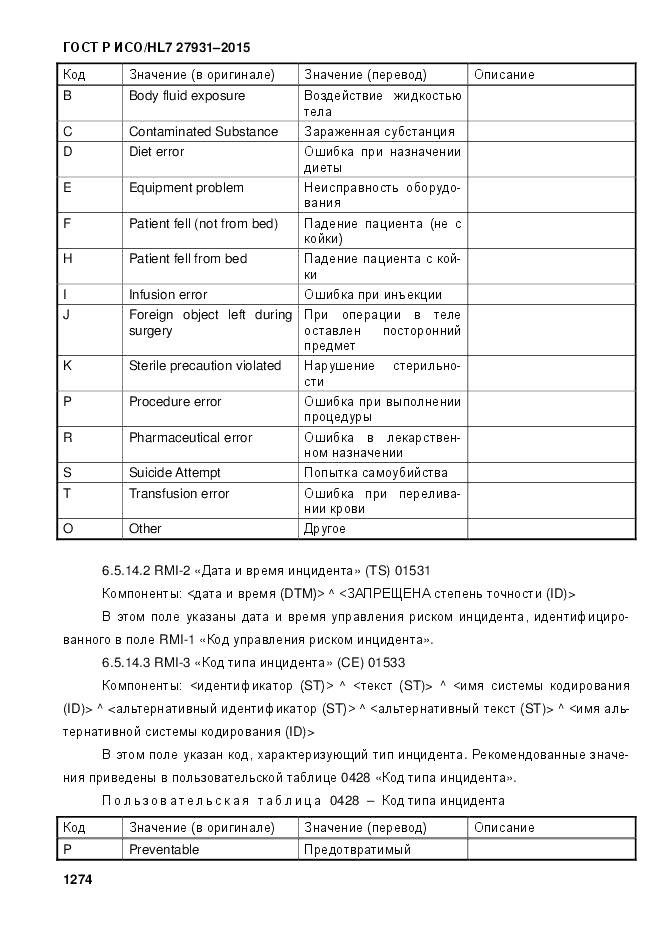 ГОСТ Р ИСО/HL7 27931–2015

| Код | Значение (в оригинале) | Значение (перевод) | Описание |
|---|---|---|---|
| B | Body fluid exposure | Воздействие жидкостью тела | |
| C | Contaminated Substance | Зараженная субстанция | |
| D | Diet error | Ошибка при назначении диеты | |
| E | Equipment problem | Неисправность оборудования | |
| F | Patient fell (not from bed) | Падение пациента (не с койки) | |
| H | Patient fell from bed | Падение пациента с койки | |
| I | Infusion error | Ошибка при инъекции | |
| J | Foreign object left during surgery | При операции в теле оставлен посторонний предмет | |
| K | Sterile precaution violated | Нарушение стерильности | |
| P | Procedure error | Ошибка при выполнении процедуры | |
| R | Pharmaceutical error | Ошибка в лекарственном назначении | |
| S | Suicide Attempt | Попытка самоубийства | |
| T | Transfusion error | Ошибка при переливании крови | |
| O | Other | Другое | |

6.5.14.2 RMI-2 «Дата и время инцидента» (TS) 01531

Компоненты: <дата и время (DTM)> ^ <ЗАПРЕЩЕНА степень точности (ID)>

В этом поле указаны дата и время управления риском инцидента, идентифицированного в поле RMI-1 «Код управления риском инцидента».

6.5.14.3 RMI-3 «Код типа инцидента» (CE) 01533

Компоненты: <идентификатор (ST)> ^ <текст (ST)> ^ <имя системы кодирования (ID)> ^ <альтернативный идентификатор (ST)> ^ <альтернативный текст (ST)> ^ <имя альтернативной системы кодирования (ID)>

В этом поле указан код, характеризующий тип инцидента. Рекомендованные значения приведены в пользовательской таблице 0428 «Код типа инцидента».

Пользовательская таблица 0428 – Код типа инцидента

| Код | Значение (в оригинале) | Значение (перевод) | Описание |
|---|---|---|---|
| P | Preventable | Предотвратимый | |

1274